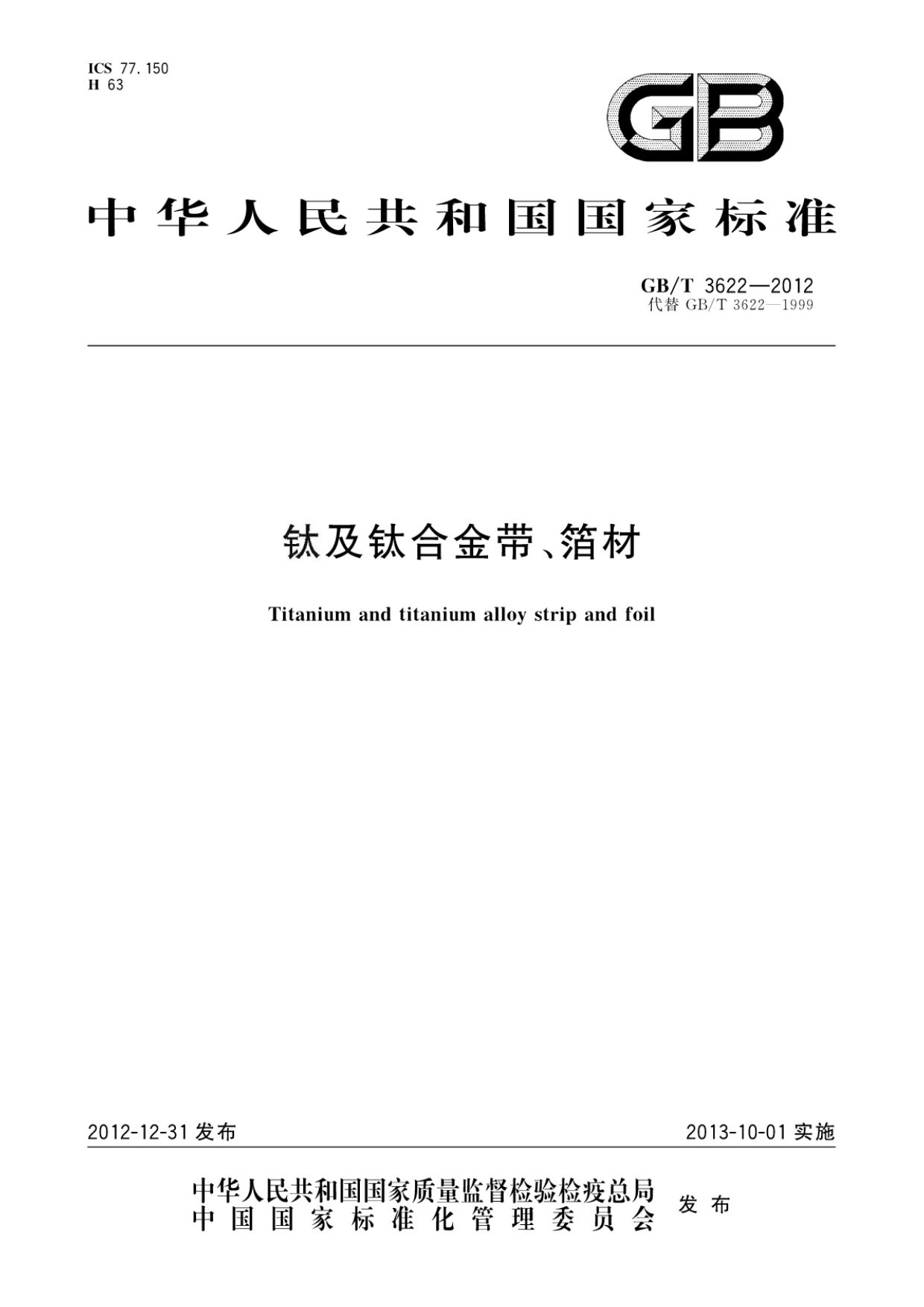 ICS 77.150
H 63

GB

中华人民共和国国家标准

GB/T 3622—2012
代替 GB/T 3622—1999

钛及钛合金带、箔材

Titanium and titanium alloy strip and foil

2012-12-31 发布

2013-10-01 实施

中华人民共和国国家质量监督检验检疫总局
中国国家标准化管理委员会
发布